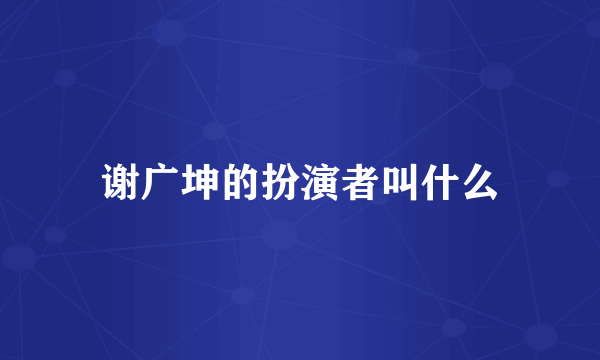 谢广坤的扮演者叫什么